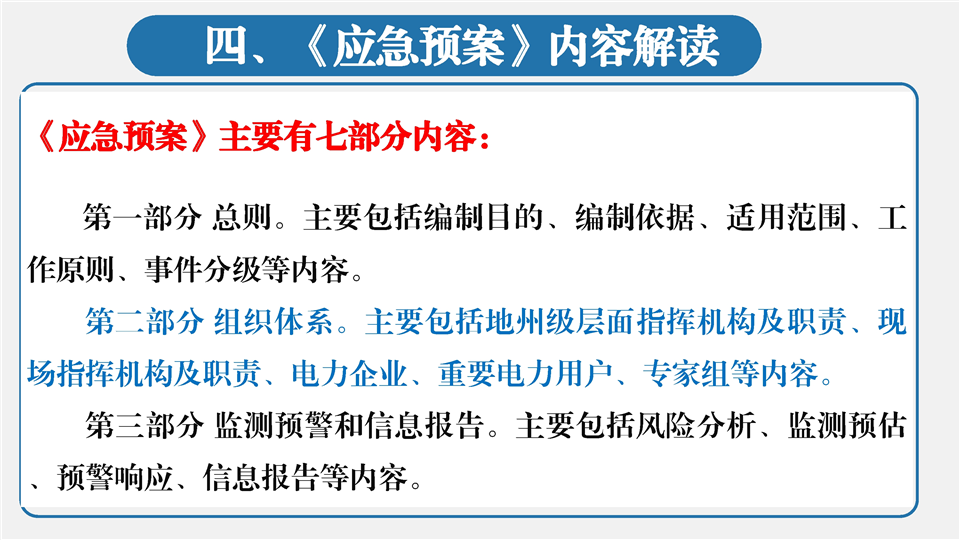 四、《应急预案》内容解读

《应急预案》主要有七部分内容：

第一部分 总则。主要包括编制目的、编制依据、适用范围、工作原则、事件分级等内容。

第二部分 组织体系。主要包括地州级层面指挥机构及职责、现场指挥机构及职责、电力企业、重要电力用户、专家组等内容。

第三部分 监测预警和信息报告。主要包括风险分析、监测预估、预警响应、信息报告等内容。